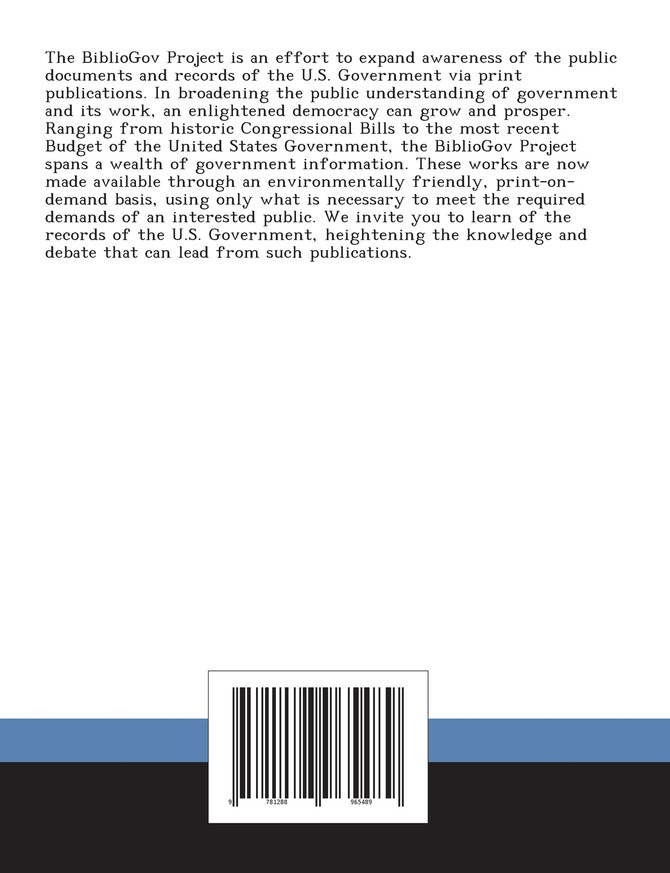 The BiblioGov Project is an effort to expand awareness of the public documents and records of the U.S. Government via print publications. In broadening the public understanding of government and its work, an enlightened democracy can grow and prosper. Ranging from historic Congressional Bills to the most recent Budget of the United States Government, the BiblioGov Project spans a wealth of government information. These works are now made available through an environmentally friendly, print-on-demand basis, using only what is necessary to meet the required demands of an interested public. We invite you to learn of the records of the U.S. Government, heightening the knowledge and debate that can lead from such publications.

9 781288 965489